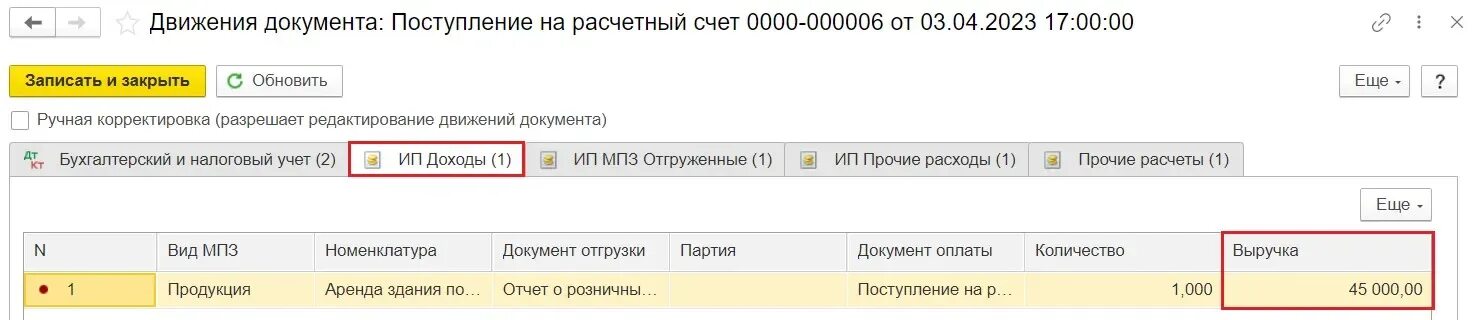 Движения документа: Поступление на расчетный счет 0000-000006 от 03.04.2023 17:00:00

Записать и закрыть
Обновить
Еще
?

Ручная корректировка (разрешает редактирование движений документа)

Дт Кт Бухгалтерский и налоговый учет (2)
ИП Доходы (1)
ИП МПЗ Отгруженные (1)
ИП Прочие расходы (1)
Прочие расчеты (1)

Еще

| N | Вид МПЗ | Номенклатура | Документ отгрузки | Партия | Документ оплаты | Количество | Выручка |
|---|---|---|---|---|---|---|---|
| 1 | Продукция | Аренда здания по... | Отчет о розничны... | | Поступление на р... | 1,000 | 45 000,00 |